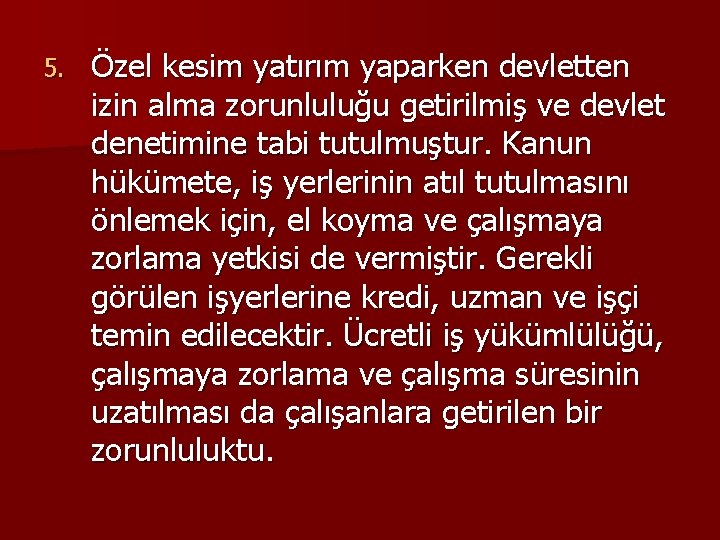 5. Özel kesim yatırım yaparken devletten izin alma zorunluluğu getirilmiş ve devlet denetimine tabi tutulmuştur. Kanun hükümete, iş yerlerinin atıl tutulmasını önlemek için, el koyma ve çalışmaya zorlama yetkisi de vermiştir. Gerekli görülen işyerlerine kredi, uzman ve işçi temin edilecektir. Ücretli iş yükümlülüğü, çalışmaya zorlama ve çalışma süresinin uzatılması da çalışanlara getirilen bir zorunluluktu.